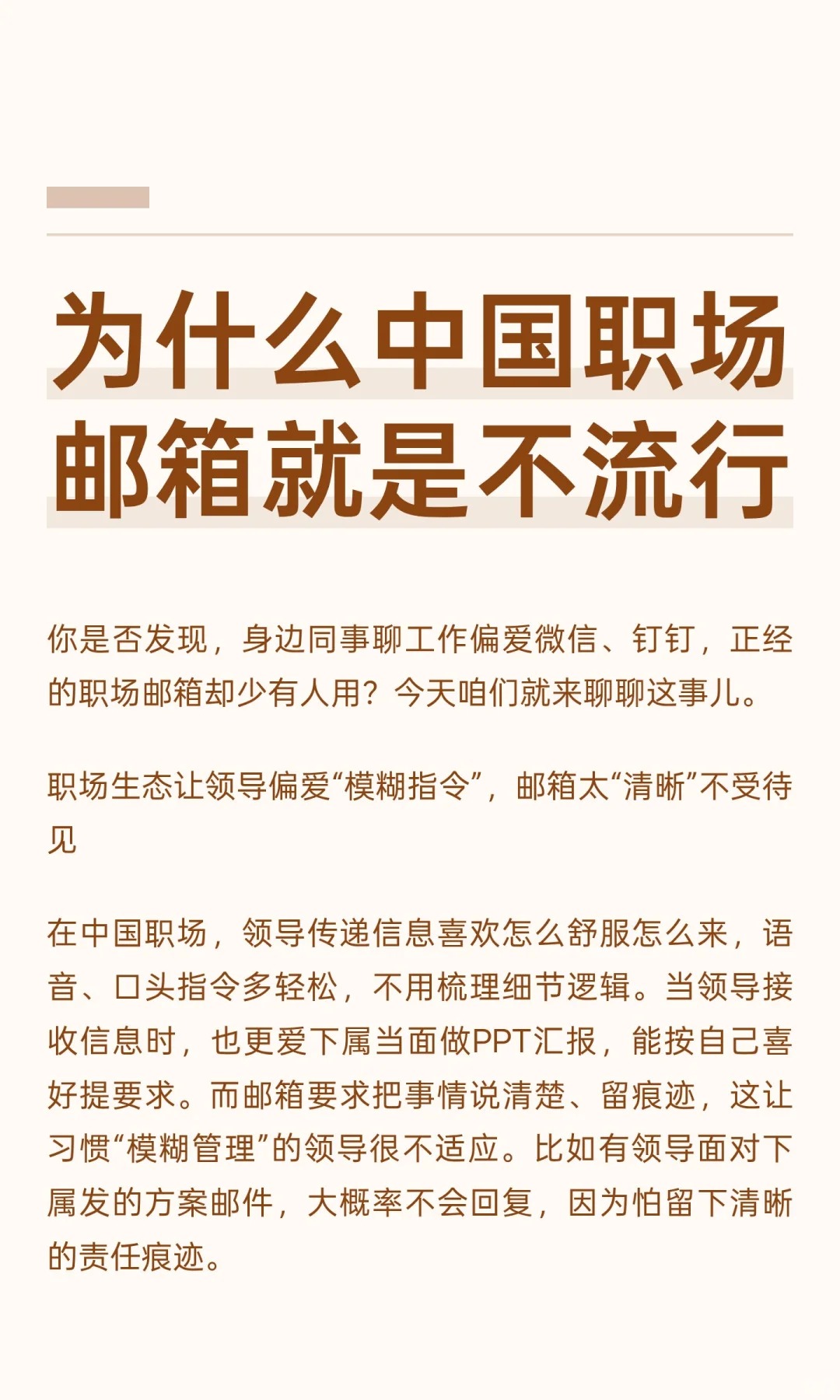 为什么中国职场邮箱就是不流行

你是否发现，身边同事聊工作偏爱微信、钉钉，正经的职场邮箱却少有人用？今天咱们就来聊聊这事儿。

职场生态让领导偏爱“模糊指令”，邮箱太“清晰”不受待见

在中国职场，领导传递信息喜欢怎么舒服怎么来，语音、口头指令多轻松，不用梳理细节逻辑。当领导接收信息时，也更爱下属当面做PPT汇报，能按自己喜好提要求。而邮箱要求把事情说清楚、留痕迹，这让习惯“模糊管理”的领导很不适应。比如有领导面对下属发的方案邮件，大概率不会回复，因为怕留下清晰的责任痕迹。